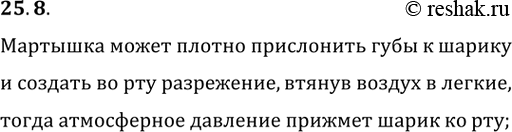 25.8.

© reshak.ru

Мартышка может плотно прислонить губы к шарику и создать во рту разрежение, втянув воздух в легкие, тогда атмосферное давление прижмет шарик ко рту;